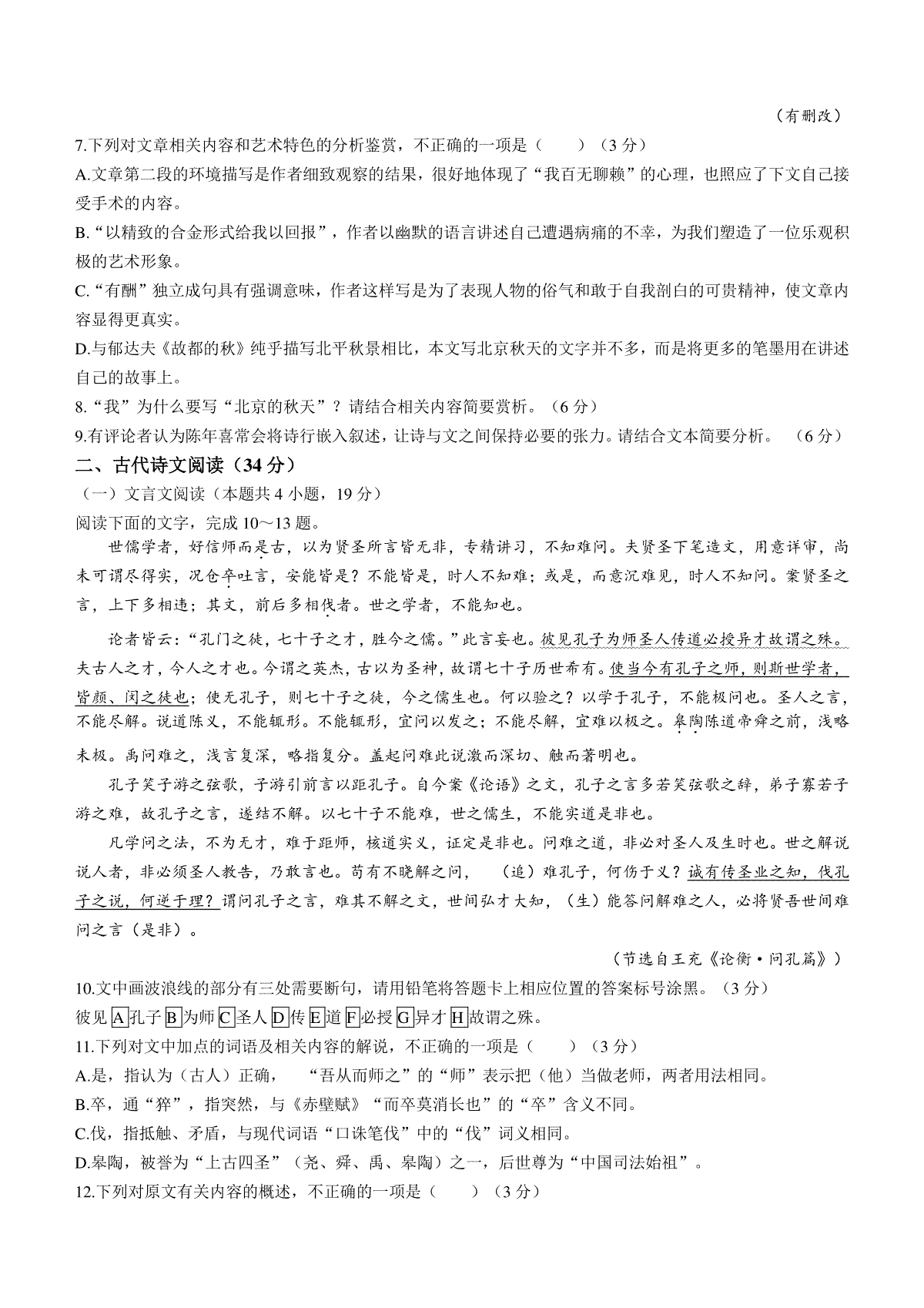 （有删改）

7.下列对文章相关内容和艺术特色的分析鉴赏，不正确的一项是（　　）（3分）

A.文章第二段的环境描写是作者细致观察的结果，很好地体现了“我百无聊赖”的心理，也照应了下文自己接受手术的内容。

B.“以精致的合金形式给我以回报”，作者以幽默的语言讲述自己遭遇病痛的不幸，为我们塑造了一位乐观积极的艺术形象。

C.“有酬”独立成句具有强调意味，作者这样写是为了表现人物的俗气和敢于自我剖白的可贵精神，使文章内容显得更真实。

D.与郁达夫《故都的秋》纯乎描写北平秋景相比，本文写北京秋天的文字并不多，而是将更多的笔墨用在讲述自己的故事上。

8.“我”为什么要写“北京的秋天”？请结合相关内容简要赏析。（6分）

9.有评论者认为陈年喜常会将诗行嵌入叙述，让诗与文之间保持必要的张力。请结合文本简要分析。（6分）

二、古代诗文阅读（34分）

（一）文言文阅读（本题共4小题，19分）

阅读下面的文字，完成10～13题。

世儒学者，好信师而是古，以为贤圣所言皆无非，专精讲习，不知难问。夫贤圣下笔造文，用意详审，尚未可谓尽得实，况仓卒吐言，安能皆是？不能皆是，时人不知难；或是，而意沉难见，时人不知问。案贤圣之言，上下多相违；其文，前后多相伐者。世之学者，不能知也。

论者皆云：“孔门之徒，七十子之才，胜今之儒。”此言妄也。彼见孔子为师圣人传道必授异才故谓之殊。夫古人之才，今人之才也。今谓之英杰，古以为圣神，故谓七十子历世希有。使当今有孔子之师，则斯世学者，皆颜、闵之徒也；使无孔子，则七十子之徒，今之儒生也。何以验之？以学于孔子，不能极问也。圣人之言，不能尽解。说道陈义，不能辄形。不能辄形，宜问以发之；不能尽解，宜难以极之。皋陶陈道帝舜之前，浅略未极。禹问难之，浅言复深，略指复分。盖起问难此说激而深切、触而著明也。

孔子笑子游之弦歌，子游引前言以距孔子。自今案《论语》之文，孔子之言多若笑弦歌之辞，弟子寡若子游之难，故孔子之言，遂结不解。以七十子不能难，世之儒生，不能实道是非也。

凡学问之法，不为无才，难于距师，核道实义，证定是非也。问难之道，非必对圣人及生时也。世之解说说人者，非必须圣人教告，乃敢言也。苟有不晓解之问，（追）难孔子，何伤于义？诚有传圣业之知，伐孔子之说，何逆于理？谓问孔子之言，难其不解之文，世间弘才大知，（生）能答问解难之人，必将贤吾世间难问之言（是非）。

（节选自王充《论衡·问孔篇》）

10.文中画波浪线的部分有三处需要断句，请用铅笔将答题卡上相应位置的答案标号涂黑。（3分）

彼见A孔子B为师C圣人D传E道F必授G异才H故谓之殊。

11.下列对文中加点的词语及相关内容的解说，不正确的一项是（　　）（3分）

A.是，指认为（古人）正确，“吾从而师之”的“师”表示把（他）当做老师，两者用法相同。

B.卒，通“猝”，指突然，与《赤壁赋》“而卒莫消长也”的“卒”含义不同。

C.伐，指抵触、矛盾，与现代词语“口诛笔伐”中的“伐”词义相同。

D.皋陶，被誉为“上古四圣”（尧、舜、禹、皋陶）之一，后世尊为“中国司法始祖”。

12.下列对原文有关内容的概述，不正确的一项是（　　）（3分）